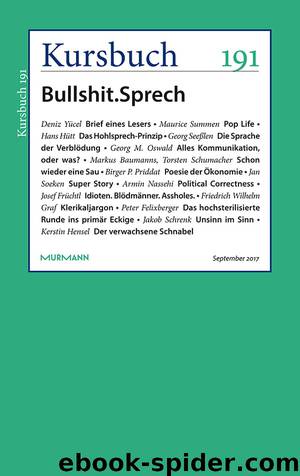 Kursbuch 191

Kursbuch 191

Bullshit.Sprech

Deniz Yücel Brief eines Lesers • Maurice Summen Pop Life • Hans Hütt Das Hohlsprech-Prinzip • Georg Seeßlen Die Sprache der Verblödung • Georg M. Oswald Alles Kommunikation, oder was? • Markus Baumanns, Torsten Schumacher Schon wieder eine Sau • Birger P. Priddat Poesie der Ökonomie • Jan Soeken Super Story • Armin Nassehi Political Correctness • Josef Früchtl Idioten. Blödmänner. Assholes. • Friedrich Wilhelm Graf Klerikaljargon • Peter Felixberger Das hochsterilisierte Runde ins primär Eckige • Jakob Schrenk Unsinn im Sinn • Kerstin Hensel Der verwachsene Schnabel

MURMANN

September 2017

ebook-spider.com